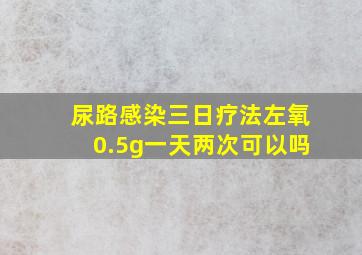 尿路感染三日疗法左氧0.5g一天两次可以吗